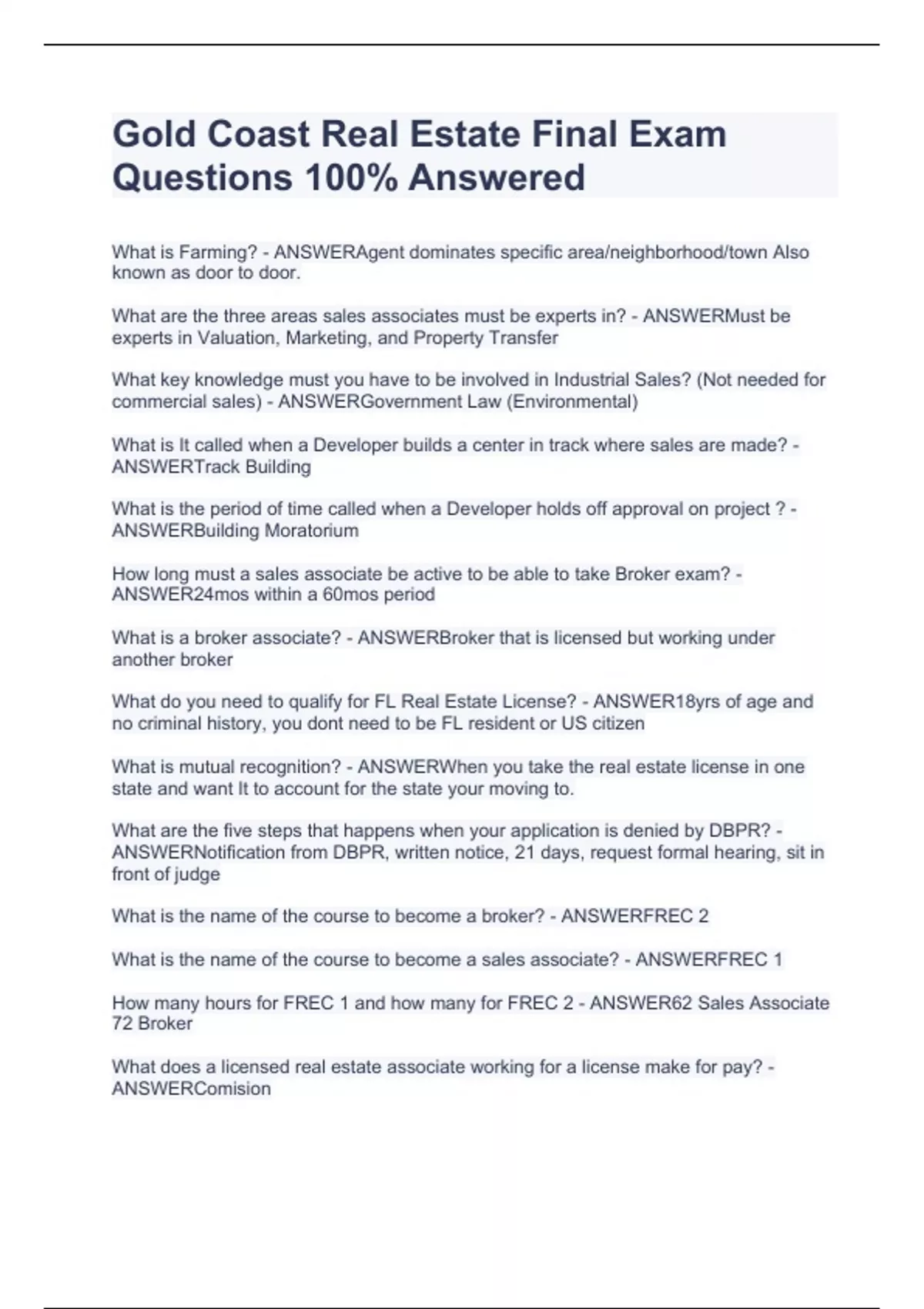 Gold Coast Real Estate Final Exam Questions 100% Answered

What is Farming? - ANSWERAgent dominates specific area/neighborhood/town Also known as door to door.

What are the three areas sales associates must be experts in? - ANSWERMust be experts in Valuation, Marketing, and Property Transfer

What key knowledge must you have to be involved in Industrial Sales? (Not needed for commercial sales) - ANSWERGovernment Law (Environmental)

What is It called when a Developer builds a center in track where sales are made? - ANSWERTrack Building

What is the period of time called when a Developer holds off approval on project ? - ANSWERBuilding Moratorium

How long must a sales associate be active to be able to take Broker exam? - ANSWER24mos within a 60mos period

What is a broker associate? - ANSWERBroker that is licensed but working under another broker

What do you need to qualify for FL Real Estate License? - ANSWER18yrs of age and no criminal history, you dont need to be FL resident or US citizen

What is mutual recognition? - ANSWERWhen you take the real estate license in one state and want It to account for the state your moving to.

What are the five steps that happens when your application is denied by DBPR? - ANSWERNotification from DBPR, written notice, 21 days, request formal hearing, sit in front of judge

What is the name of the course to become a broker? - ANSWERFREC 2

What is the name of the course to become a sales associate? - ANSWERFREC 1

How many hours for FREC 1 and how many for FREC 2 - ANSWER62 Sales Associate 72 Broker

What does a licensed real estate associate working for a license make for pay? - ANSWERComision